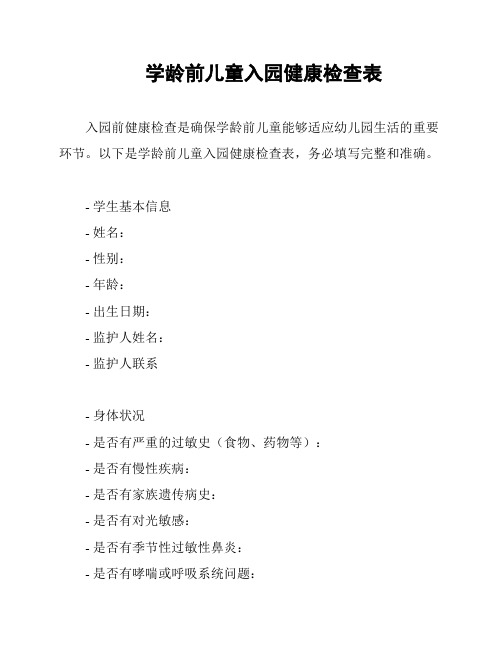 学龄前儿童入园健康检查表

入园前健康检查是确保学龄前儿童能够适应幼儿园生活的重要环节。以下是学龄前儿童入园健康检查表，务必填写完整和准确。

- 学生基本信息
- 姓名：
- 性别：
- 年龄：
- 出生日期：
- 监护人姓名：
- 监护人联系

- 身体状况
- 是否有严重的过敏史（食物、药物等）：
- 是否有慢性疾病：
- 是否有家族遗传病史：
- 是否有对光敏感：
- 是否有季节性过敏性鼻炎：
- 是否有哮喘或呼吸系统问题：